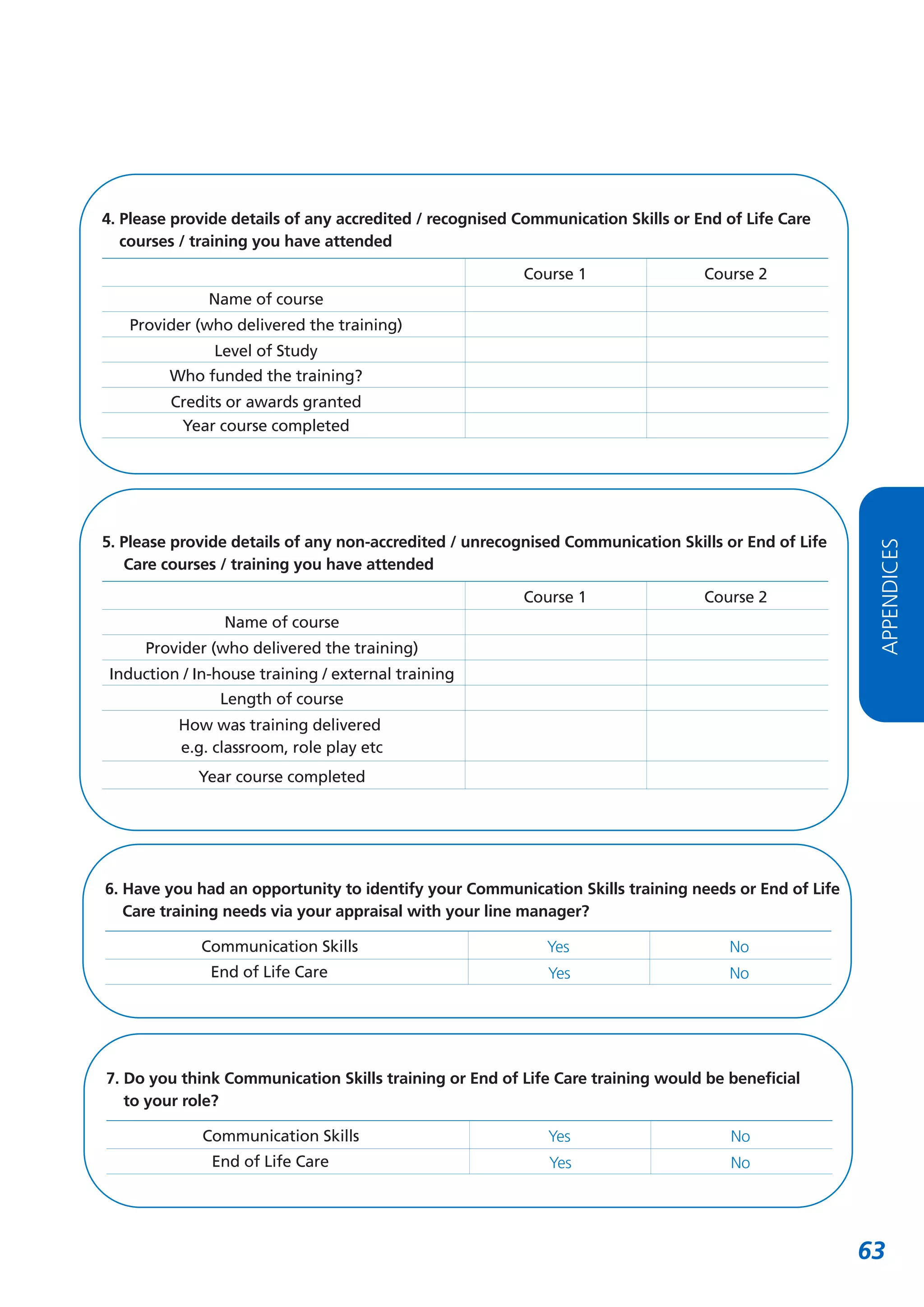 4. Please provide details of any accredited / recognised Communication Skills or End of Life Care courses / training you have attended

| | Course 1 | Course 2 |
|---|---|---|
| Name of course | | |
| Provider (who delivered the training) | | |
| Level of Study | | |
| Who funded the training? | | |
| Credits or awards granted | | |
| Year course completed | | |

5. Please provide details of any non-accredited / unrecognised Communication Skills or End of Life Care courses / training you have attended

| | Course 1 | Course 2 |
|---|---|---|
| Name of course | | |
| Provider (who delivered the training) | | |
| Induction / In-house training / external training | | |
| Length of course | | |
| How was training delivered e.g. classroom, role play etc | | |
| Year course completed | | |

APPENDICES

6. Have you had an opportunity to identify your Communication Skills training needs or End of Life Care training needs via your appraisal with your line manager?

| Communication Skills | Yes | No |
|---|---|---|
| End of Life Care | Yes | No |

7. Do you think Communication Skills training or End of Life Care training would be beneficial to your role?

| Communication Skills | Yes | No |
|---|---|---|
| End of Life Care | Yes | No |

63